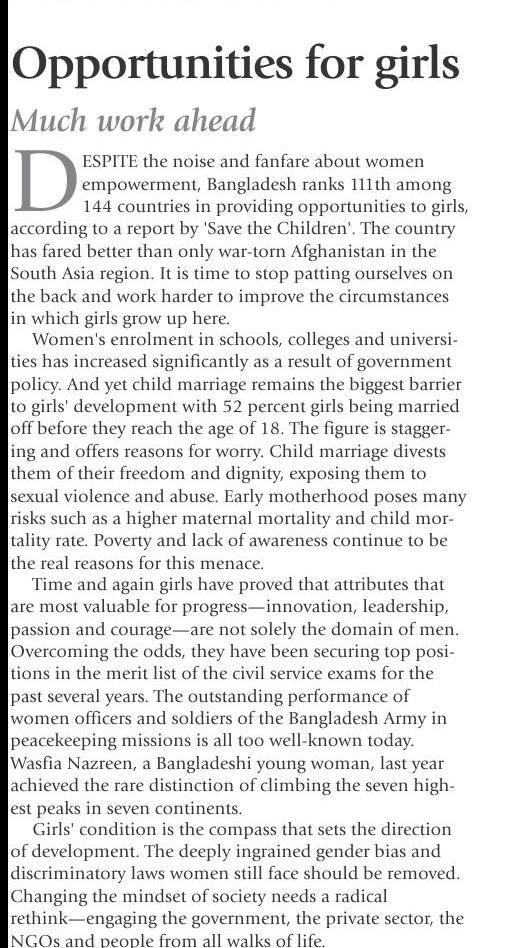 Opportunities for girls

Much work ahead

DESPITE the noise and fanfare about women empowerment, Bangladesh ranks 111th among 144 countries in providing opportunities to girls, according to a report by 'Save the Children'. The country has fared better than only war-torn Afghanistan in the South Asia region. It is time to stop patting ourselves on the back and work harder to improve the circumstances in which girls grow up here.

Women's enrolment in schools, colleges and universities has increased significantly as a result of government policy. And yet child marriage remains the biggest barrier to girls' development with 52 percent girls being married off before they reach the age of 18. The figure is staggering and offers reasons for worry. Child marriage divests them of their freedom and dignity, exposing them to sexual violence and abuse. Early motherhood poses many risks such as a higher maternal mortality and child mortality rate. Poverty and lack of awareness continue to be the real reasons for this menace.

Time and again girls have proved that attributes that are most valuable for progress—innovation, leadership, passion and courage—are not solely the domain of men. Overcoming the odds, they have been securing top positions in the merit list of the civil service exams for the past several years. The outstanding performance of women officers and soldiers of the Bangladesh Army in peacekeeping missions is all too well-known today. Wasfia Nazreen, a Bangladeshi young woman, last year achieved the rare distinction of climbing the seven highest peaks in seven continents.

Girls' condition is the compass that sets the direction of development. The deeply ingrained gender bias and discriminatory laws women still face should be removed. Changing the mindset of society needs a radical rethink—engaging the government, the private sector, the NGOs and people from all walks of life.